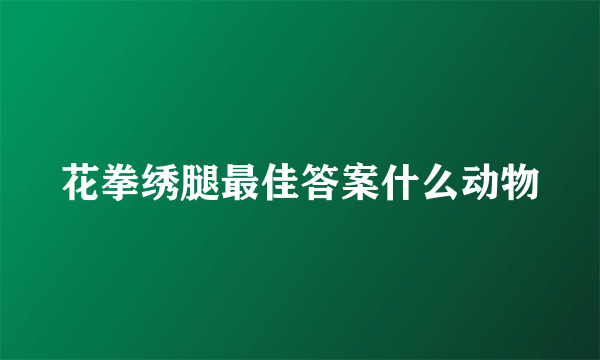 花拳绣腿最佳答案什么动物